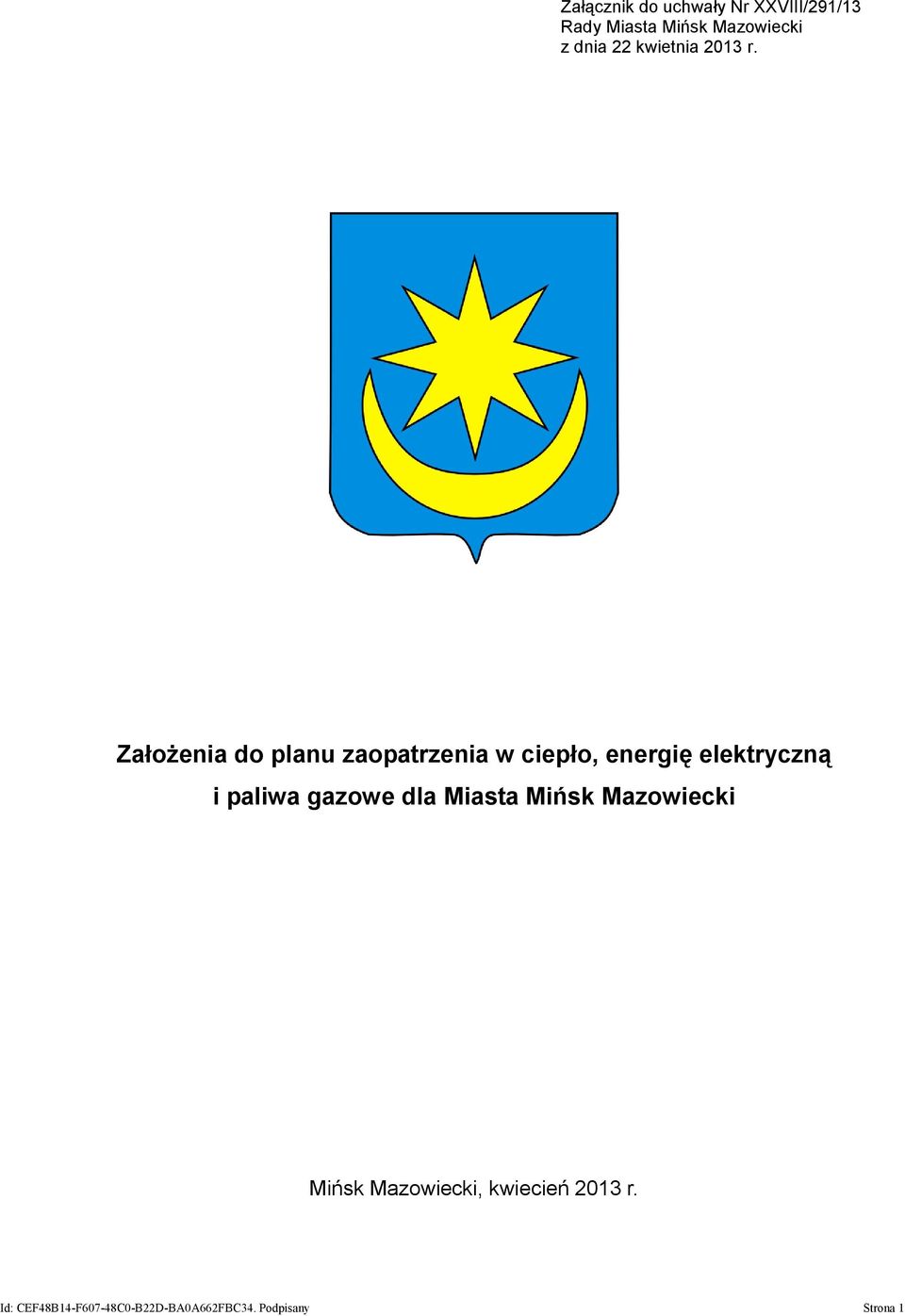 Załącznik do uchwały Nr XXVIII/291/13
Rady Miasta Mińsk Mazowiecki
z dnia 22 kwietnia 2013 r.

Założenia do planu zaopatrzenia w ciepło, energię elektryczną i paliwa gazowe dla Miasta Mińsk Mazowiecki

Mińsk Mazowiecki, kwiecień 2013 r.

Id: CEF48B14-F607-48C0-B22D-BA0A662FBC34. Podpisany

Strona 1